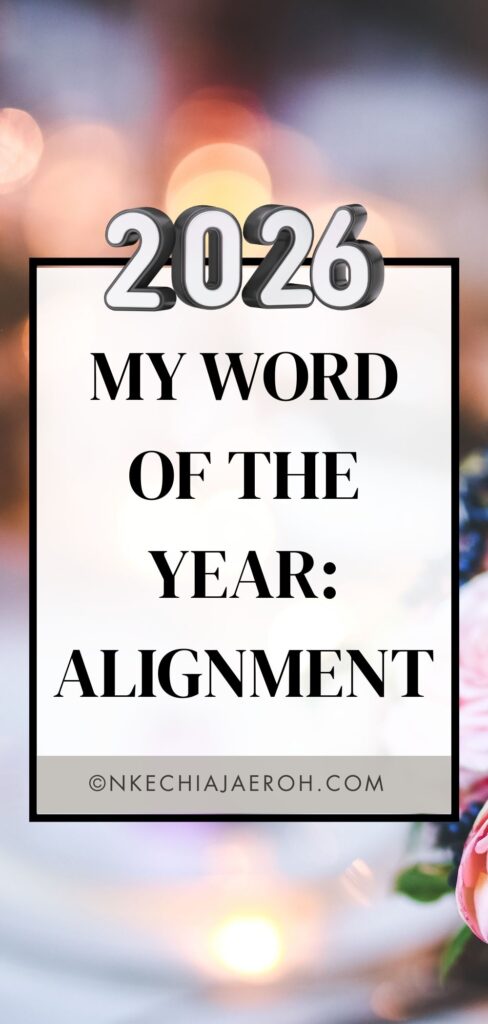 2026

MY WORD OF THE YEAR: ALIGNMENT

©NKECHIAJAEROH.COM